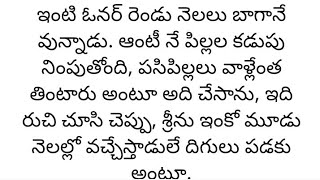 ఇంటి ఓనర్ రెండు నెలలు బాగానే వున్నాడు. ఆంటీ నే పిల్లల కడుపు నింపుతోంది, పసిపిల్లలు వాళ్లేంత తింటారు అంటూ అది చేసాను, ఇది రుచి చూసి చెప్పు, శ్రీను ఇంకో మూడు నెలల్లో వచ్చేస్తాడులే దిగులు పడకు అంటూ.